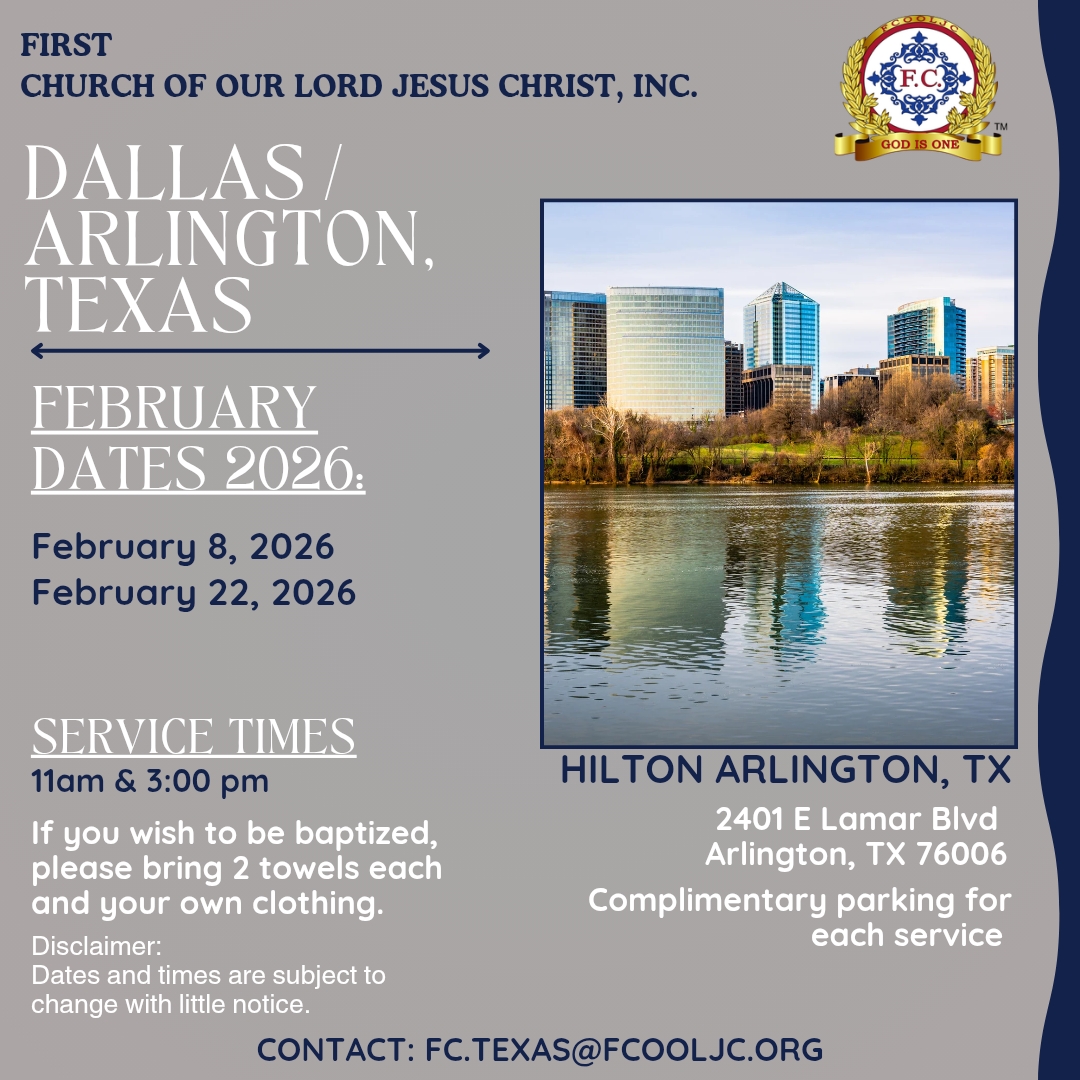 FIRST
CHURCH OF OUR LORD JESUS CHRIST, INC.

FCOOLJC
F.C.
GOD IS ONE
™

DALLAS / ARLINGTON, TEXAS

FEBRUARY DATES 2026:

February 8, 2026
February 22, 2026

SERVICE TIMES
11am & 3:00 pm

If you wish to be baptized, please bring 2 towels each and your own clothing.

Disclaimer:
Dates and times are subject to change with little notice.

HILTON ARLINGTON, TX

2401 E Lamar Blvd
Arlington, TX 76006

Complimentary parking for each service

CONTACT: FC.TEXAS@FCOOLJC.ORG